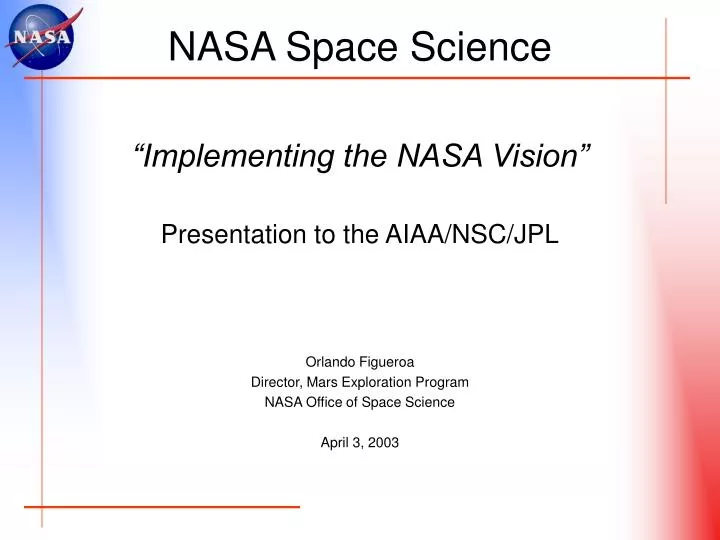 NASA

NASA Space Science

“Implementing the NASA Vision”

Presentation to the AIAA/NSC/JPL

Orlando Figueroa
Director, Mars Exploration Program
NASA Office of Space Science

April 3, 2003